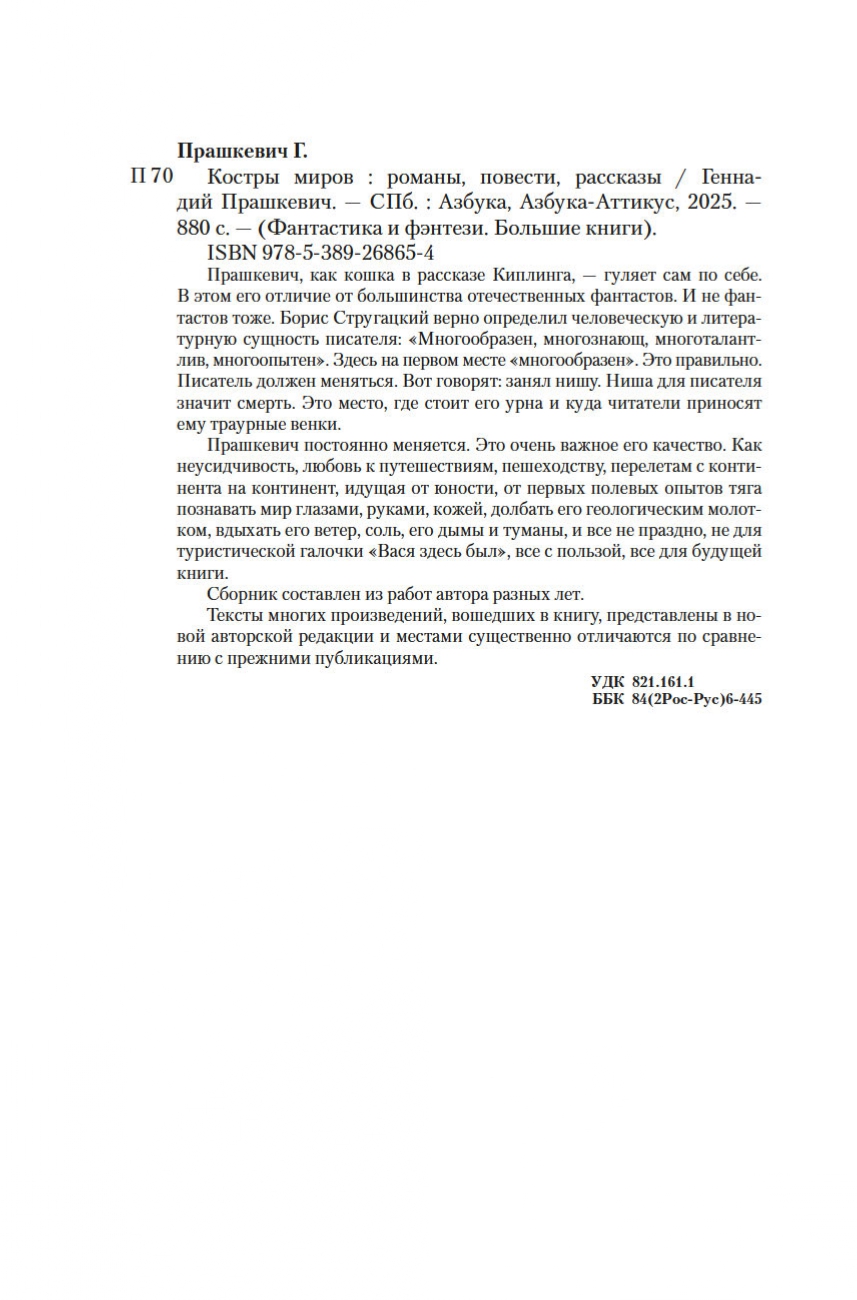 Прашкевич Г.

П 70 Костры миров : романы, повести, рассказы / Геннадий Прашкевич. — СПб. : Азбука, Азбука-Аттикус, 2025. — 880 с. — (Фантастика и фэнтези. Большие книги).

ISBN 978-5-389-26865-4

Прашкевич, как кошка в рассказе Киплинга, — гуляет сам по себе. В этом его отличие от большинства отечественных фантастов. И не фантастов тоже. Борис Стругацкий верно определил человеческую и литературную сущность писателя: «Многообразен, многознающ, многоталантлив, многоопытен». Здесь на первом месте «многообразен». Это правильно. Писатель должен меняться. Вот говорят: занял нишу. Ниша для писателя значит смерть. Это место, где стоит его урна и куда читатели приносят ему траурные венки.

Прашкевич постоянно меняется. Это очень важное его качество. Как неусидчивость, любовь к путешествиям, пешеходству, перелетам с континента на континент, идущая от юности, от первых полевых опытов тяга познавать мир глазами, руками, кожей, долбать его геологическим молотком, вдыхать его ветер, соль, его дымы и туманы, и все не праздно, не для туристической галочки «Вася здесь был», все с пользой, все для будущей книги.

Сборник составлен из работ автора разных лет.

Тексты многих произведений, вошедших в книгу, представлены в новой авторской редакции и местами существенно отличаются по сравнению с прежними публикациями.

УДК 821.161.1
ББК 84(2Рос-Рус)6-445